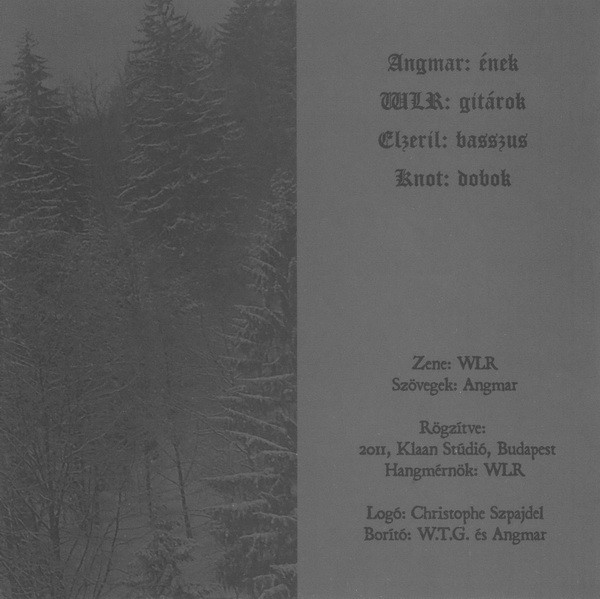 Angmar: ének

WLR: gitárok

Elzeril: basszus

Knot: dobok

Zene: WLR
Szövegek: Angmar

Rögzítve:
2011, Klaan Stúdió, Budapest
Hangmérnök: WLR

Logó: Christophe Szpajdel
Borító: W.T.G. és Angmar